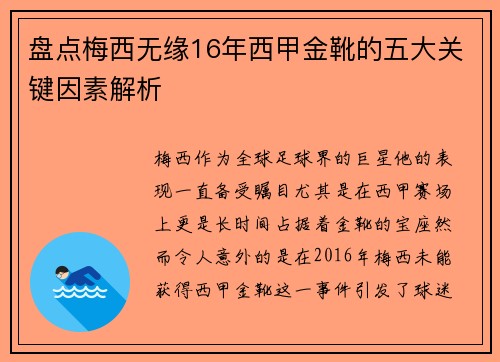 盘点梅西无缘16年西甲金靴的五大关键因素解析

梅西作为全球足球界的巨星他的表现一直备受瞩目尤其是在西甲赛场上更是长时间占据着金靴的宝座然而令人意外的是在2016年梅西未能获得西甲金靴这一事件引发了球迷